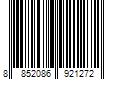 8 852086 921272